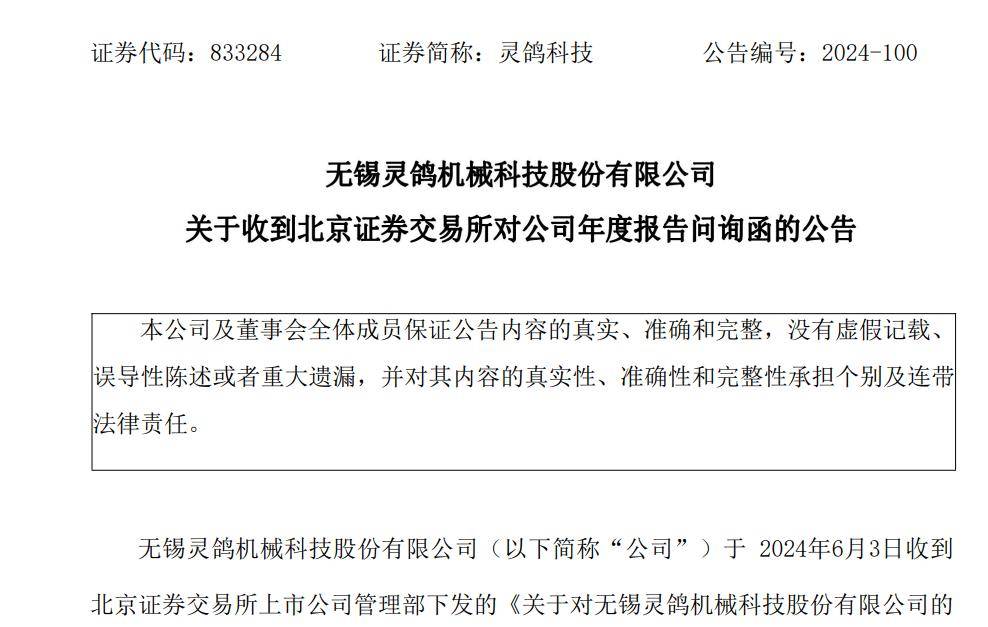 证券代码：833284　　证券简称：灵鸽科技　　公告编号：2024-100

无锡灵鸽机械科技股份有限公司
关于收到北京证券交易所对公司年度报告问询函的公告

本公司及董事会全体成员保证公告内容的真实、准确和完整，没有虚假记载、误导性陈述或者重大遗漏，并对其内容的真实性、准确性和完整性承担个别及连带法律责任。

无锡灵鸽机械科技股份有限公司（以下简称“公司”）于 2024年6月3日收到北京证券交易所上市公司管理部下发的《关于对无锡灵鸽机械科技股份有限公司的